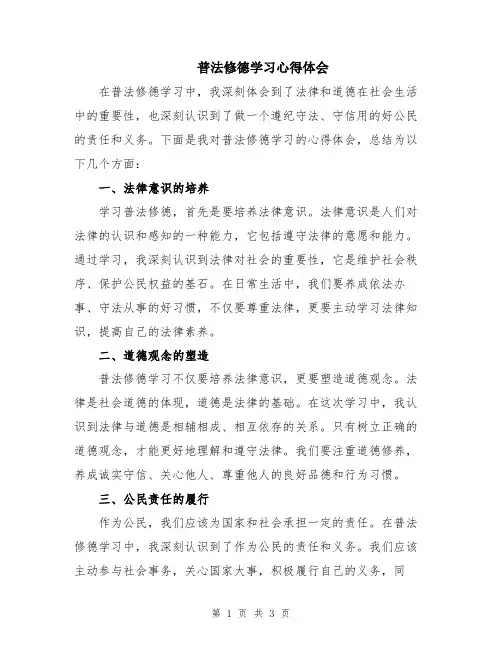 普法修德学习心得体会

在普法修德学习中，我深刻体会到了法律和道德在社会生活中的重要性，也深刻认识到了做一个遵纪守法、守信用的好公民的责任和义务。下面是我对普法修德学习的心得体会，总结为以下几个方面：

一、法律意识的培养

学习普法修德，首先是要培养法律意识。法律意识是人们对法律的认识和感知的一种能力，它包括遵守法律的意愿和能力。通过学习，我深刻认识到法律对社会的重要性，它是维护社会秩序、保护公民权益的基石。在日常生活中，我们要养成依法办事、守法从事的好习惯，不仅要尊重法律，更要主动学习法律知识，提高自己的法律素养。

二、道德观念的塑造

普法修德学习不仅要培养法律意识，更要塑造道德观念。法律是社会道德的体现，道德是法律的基础。在这次学习中，我认识到法律与道德是相辅相成、相互依存的关系。只有树立正确的道德观念，才能更好地理解和遵守法律。我们要注重道德修养，养成诚实守信、关心他人、尊重他人的良好品德和行为习惯。

三、公民责任的履行

作为公民，我们应该为国家和社会承担一定的责任。在普法修德学习中，我深刻认识到了作为公民的责任和义务。我们应该主动参与社会事务，关心国家大事，积极履行自己的义务，同

第 1 页 共 3 页